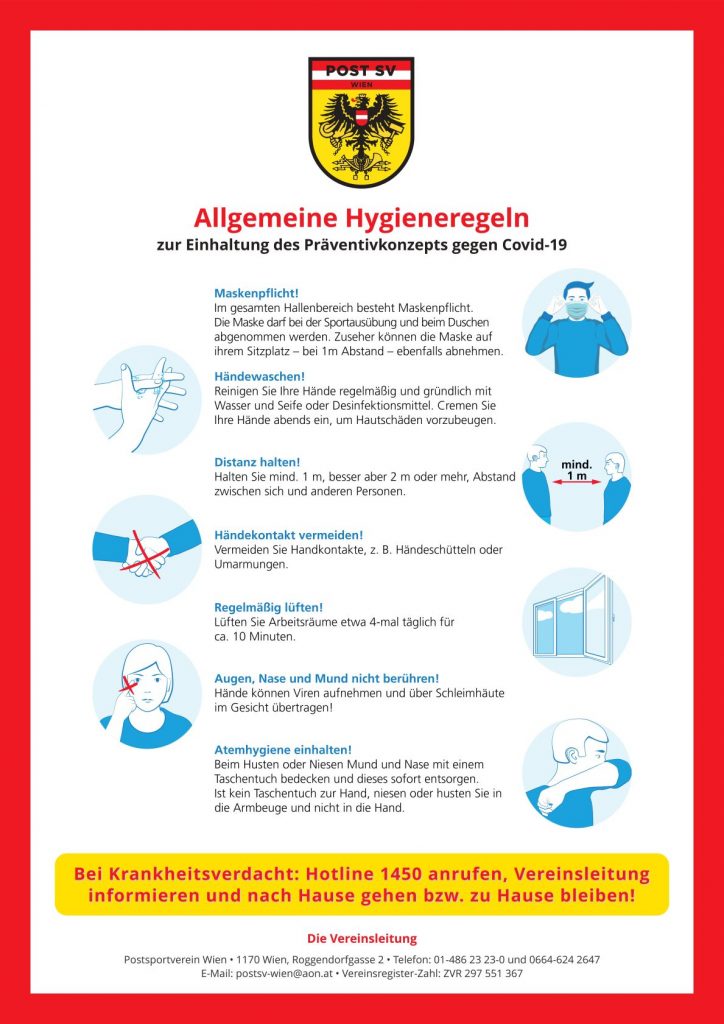 POST SV
WIEN

Allgemeine Hygieneregeln
zur Einhaltung des Präventivkonzepts gegen Covid-19

Maskenpflicht!
Im gesamten Hallenbereich besteht Maskenpflicht. Die Maske darf bei der Sportausübung und beim Duschen abgenommen werden. Zuseher können die Maske auf ihrem Sitzplatz – bei 1m Abstand – ebenfalls abnehmen.

Händewaschen!
Reinigen Sie Ihre Hände regelmäßig und gründlich mit Wasser und Seife oder Desinfektionsmittel. Cremen Sie Ihre Hände abends ein, um Hautschäden vorzubeugen.

Distanz halten!
Halten Sie mind. 1 m, besser aber 2 m oder mehr, Abstand zwischen sich und anderen Personen.

mind. 1 m

Händekontakt vermeiden!
Vermeiden Sie Handkontakte, z. B. Händeschütteln oder Umarmungen.

Regelmäßig lüften!
Lüften Sie Arbeitsräume etwa 4-mal täglich für ca. 10 Minuten.

Augen, Nase und Mund nicht berühren!
Hände können Viren aufnehmen und über Schleimhäute im Gesicht übertragen!

Atemhygiene einhalten!
Beim Husten oder Niesen Mund und Nase mit einem Taschentuch bedecken und dieses sofort entsorgen. Ist kein Taschentuch zur Hand, niesen oder husten Sie in die Armbeuge und nicht in die Hand.

Bei Krankheitsverdacht: Hotline 1450 anrufen, Vereinsleitung informieren und nach Hause gehen bzw. zu Hause bleiben!

Die Vereinsleitung

Postsportverein Wien • 1170 Wien, Roggendorfgasse 2 • Telefon: 01-486 23 23-0 und 0664-624 2647
E-Mail: postsv-wien@aon.at • Vereinsregister-Zahl: ZVR 297 551 367